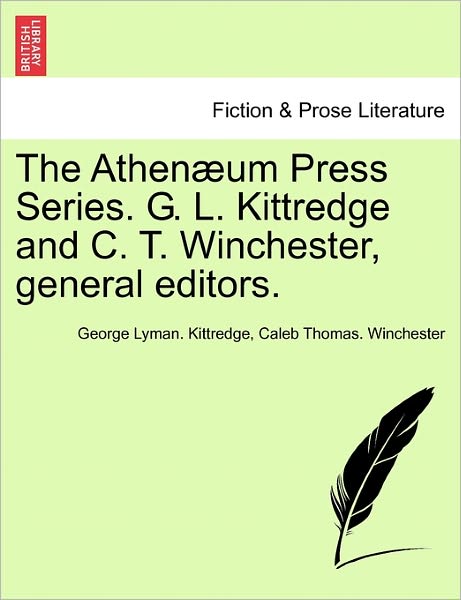 BRITISH LIBRARY

Fiction & Prose Literature

The Athenæum Press Series. G. L. Kittredge and C. T. Winchester, general editors.

George Lyman. Kittredge, Caleb Thomas. Winchester